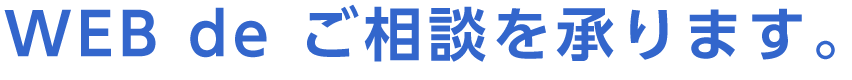 WEB de ご相談を承ります。